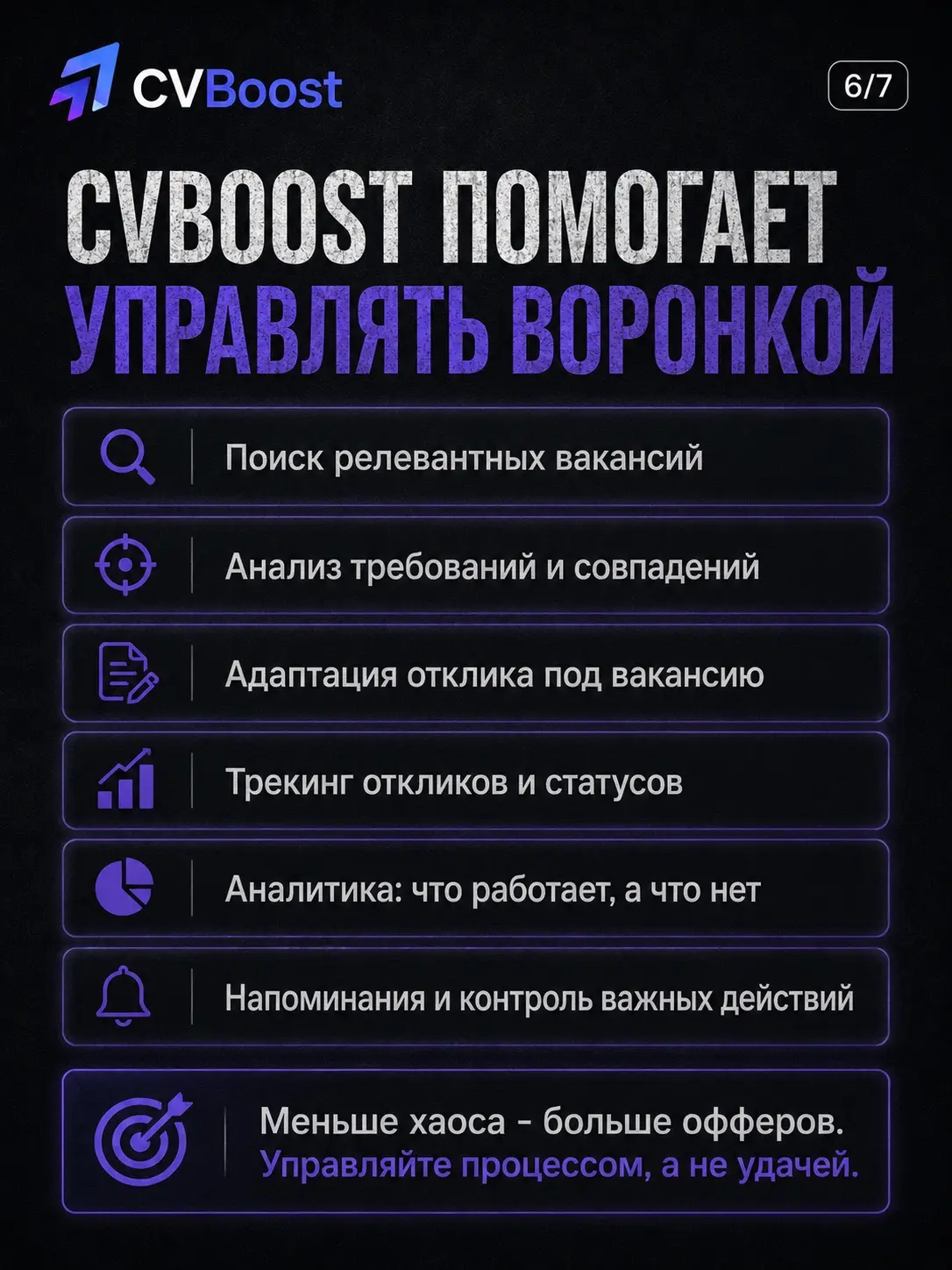 CVBoost

6/7

CVBOOST ПОМОГАЕТ УПРАВЛЯТЬ ВОРОНКОЙ

Поиск релевантных вакансий

Анализ требований и совпадений

Адаптация отклика под вакансию

Трекинг откликов и статусов

Аналитика: что работает, а что нет

Напоминания и контроль важных действий

Меньше хаоса - больше офферов.
Управляйте процессом, а не удачей.